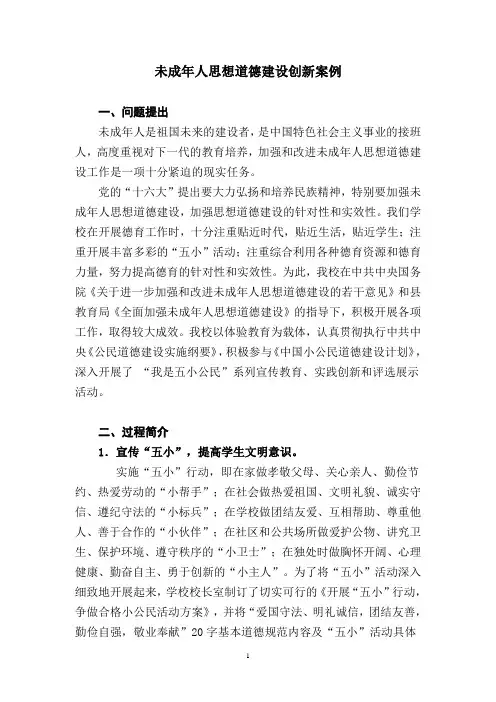 未成年人思想道德建设创新案例

一、问题提出

未成年人是祖国未来的建设者，是中国特色社会主义事业的接班人，高度重视对下一代的教育培养，加强和改进未成年人思想道德建设工作是一项十分紧迫的现实任务。

党的“十六大”提出要大力弘扬和培养民族精神，特别要加强未成年人思想道德建设，加强思想道德建设的针对性和实效性。我们学校在开展德育工作时，十分注重贴近时代，贴近生活，贴近学生；注重开展丰富多彩的“五小”活动；注重综合利用各种德育资源和德育力量，努力提高德育的针对性和实效性。为此，我校在中共中央国务院《关于进一步加强和改进未成年人思想道德建设的若干意见》和县教育局《全面加强未成年人思想道德建设》的指导下，积极开展各项工作，取得较大成效。我校以体验教育为载体，认真贯彻执行中共中央《公民道德建设实施纲要》，积极参与《中国小公民道德建设计划》，深入开展了 “我是五小公民”系列宣传教育、实践创新和评选展示活动。

二、过程简介

1．宣传“五小”，提高学生文明意识。

实施“五小”行动，即在家做孝敬父母、关心亲人、勤俭节约、热爱劳动的“小帮手”；在社会做热爱祖国、文明礼貌、诚实守信、遵纪守法的“小标兵”；在学校做团结友爱、互相帮助、尊重他人、善于合作的“小伙伴”；在社区和公共场所做爱护公物、讲究卫生、保护环境、遵守秩序的“小卫士”；在独处时做胸怀开阔、心理健康、勤奋自主、勇于创新的“小主人”。为了将“五小”活动深入细致地开展起来，学校校长室制订了切实可行的《开展“五小”行动，争做合格小公民活动方案》，并将“爱国守法、明礼诚信，团结友善，勤俭自强，敬业奉献”20字基本道德规范内容及“五小”活动具体

1